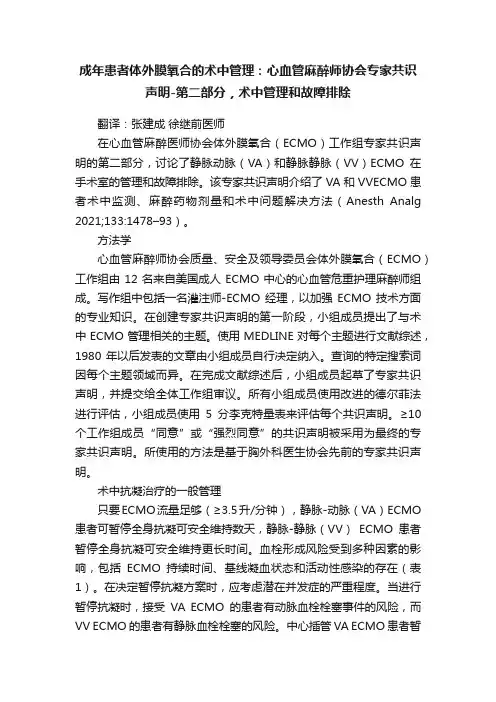 成年患者体外膜氧合的术中管理：心血管麻醉师协会专家共识声明-第二部分，术中管理和故障排除

翻译：张建成 徐继前医师

在心血管麻醉医师协会体外膜氧合（ECMO）工作组专家共识声明的第二部分，讨论了静脉动脉（VA）和静脉静脉（VV）ECMO 在手术室的管理和故障排除。该专家共识声明介绍了 VA 和 VVECMO 患者术中监测、麻醉药物剂量和术中问题解决方法（Anesth Analg 2021;133:1478–93）。

方法学

心血管麻醉师协会质量、安全及领导委员会体外膜氧合（ECMO）工作组由 12 名来自美国成人 ECMO 中心的心血管危重护理麻醉师组成。写作组中包括一名灌注师-ECMO 经理，以加强 ECMO 技术方面的专业知识。在创建专家共识声明的第一阶段，小组成员提出了与术中 ECMO 管理相关的主题。使用 MEDLINE 对每个主题进行文献综述，1980 年以后发表的文章由小组成员自行决定纳入。查询的特定搜索词因每个主题领域而异。在完成文献综述后，小组成员起草了专家共识声明，并提交给全体工作组审议。所有小组成员使用改进的德尔菲法进行评估，小组成员使用 5 分李克特量表来评估每个共识声明。≥10 个工作组成员“同意”或“强烈同意”的共识声明被采用为最终的专家共识声明。所使用的方法是基于胸外科医生协会先前的专家共识声明。

术中抗凝治疗的一般管理

只要ECMO流量足够（≥3.5升/分钟），静脉-动脉（VA）ECMO 患者可暂停全身抗凝可安全维持数天，静脉-静脉（VV） ECMO 患者暂停全身抗凝可安全维持更长时间。血栓形成风险受到多种因素的影响，包括 ECMO 持续时间、基线凝血状态和活动性感染的存在（表 1）。在决定暂停抗凝方案时，应考虑潜在并发症的严重程度。当进行暂停抗凝时，接受 VA ECMO 的患者有动脉血栓栓塞事件的风险，而 VV ECMO 的患者有静脉血栓栓塞的风险。中心插管 VA ECMO 患者暂